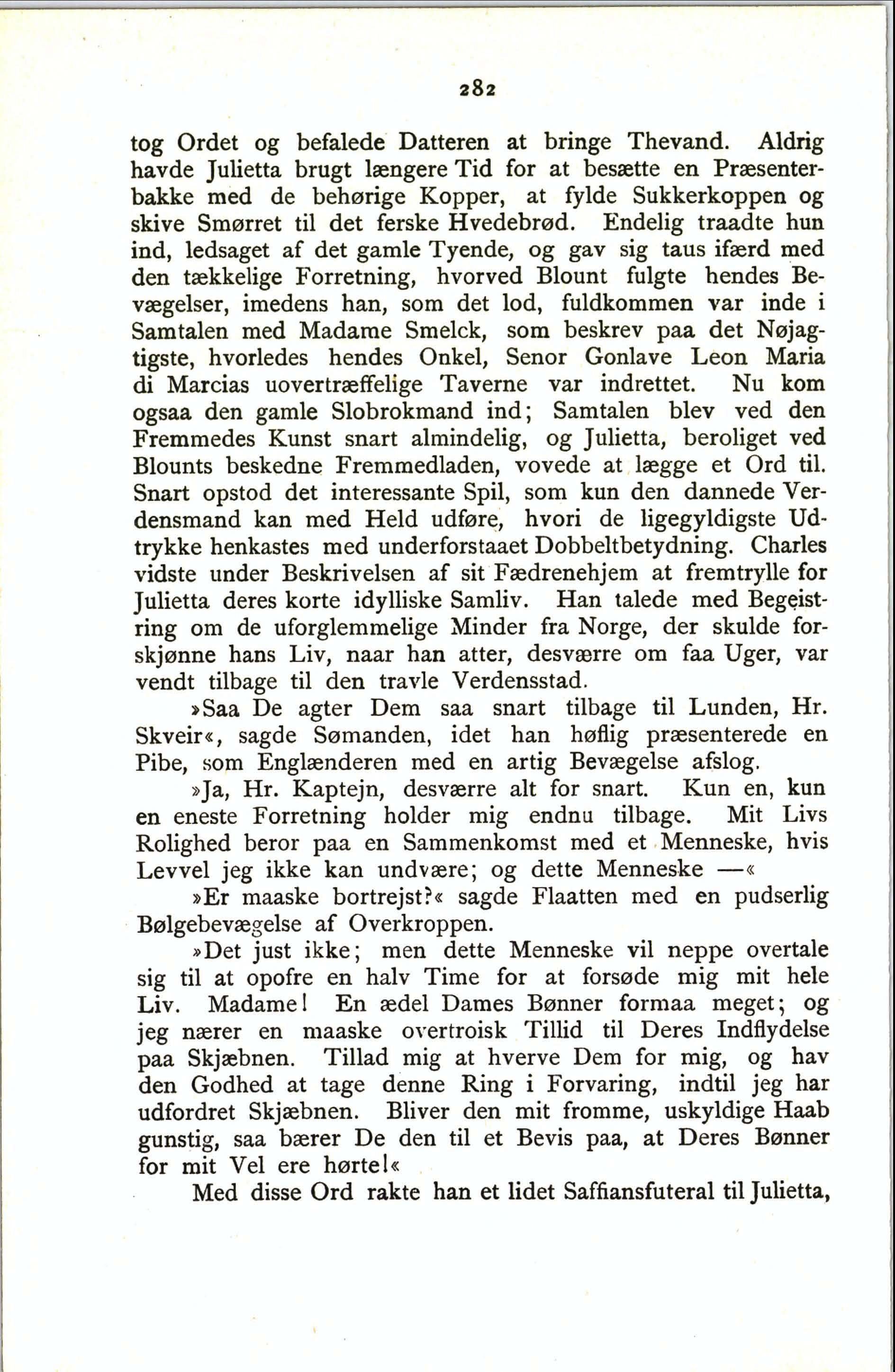 282

tog Ordet og befalede Datteren at bringe Thevand. Aldrig havde Julietta brugt længere Tid for at besætte en Præsenterbakke med de behørige Kopper, at fylde Sukkerkoppen og skive Smørret til det ferske Hvedebrød. Endelig traadte hun ind, ledsaget af det gamle Tyende, og gav sig taus ifærd med den tækkelige Forretning, hvorved Blount fulgte hendes Bevægelser, imedens han, som det lod, fuldkommen var inde i Samtalen med Madame Smelck, som beskrev paa det Nøjagtigste, hvorledes hendes Onkel, Senor Gonlave Leon Maria di Marcias uovertræffelige Taverne var indrettet. Nu kom ogsaa den gamle Slobrokmand ind; Samtalen blev ved den Fremmedes Kunst snart almindelig, og Julietta, beroliget ved Blounts beskedne Fremmedladen, vovede at lægge et Ord til. Snart opstod det interessante Spil, som kun den dannede Verdensmand kan med Held udføre, hvori de ligegyldigste Udtrykke henkastes med underforstaaet Dobbeltbetydning. Charles vidste under Beskrivelsen af sit Fædrenehjem at fremtrylle for Julietta deres korte idylliske Samliv. Han talede med Begeistring om de uforglemmelige Minder fra Norge, der skulde forskjønne hans Liv, naar han atter, desværre om faa Uger, var vendt tilbage til den travle Verdensstad.

»Saa De agter Dem saa snart tilbage til Lunden, Hr. Skveir«, sagde Sømanden, idet han høflig præsenterede en Pibe, som Englænderen med en artig Bevægelse afslog.

»Ja, Hr. Kaptejn, desværre alt for snart. Kun en, kun en eneste Forretning holder mig endnu tilbage. Mit Livs Rolighed beror paa en Sammenkomst med et Menneske, hvis Levvel jeg ikke kan undvære; og dette Menneske —«

»Er maaske bortrejst?« sagde Flaatten med en pudserlig Bølgebevægelse af Overkroppen.

»Det just ikke; men dette Menneske vil neppe overtale sig til at opofre en halv Time for at forsøde mig mit hele Liv. Madame! En ædel Dames Bønner formaa meget; og jeg nærer en maaske overtroisk Tillid til Deres Indflydelse paa Skjæbnen. Tillad mig at hverve Dem for mig, og hav den Godhed at tage denne Ring i Forvaring, indtil jeg har udfordret Skjæbnen. Bliver den mit fromme, uskyldige Haab gunstig, saa bærer De den til et Bevis paa, at Deres Bønner for mit Vel ere hørte!«

Med disse Ord rakte han et lidet Saffiansfuteral til Julietta,